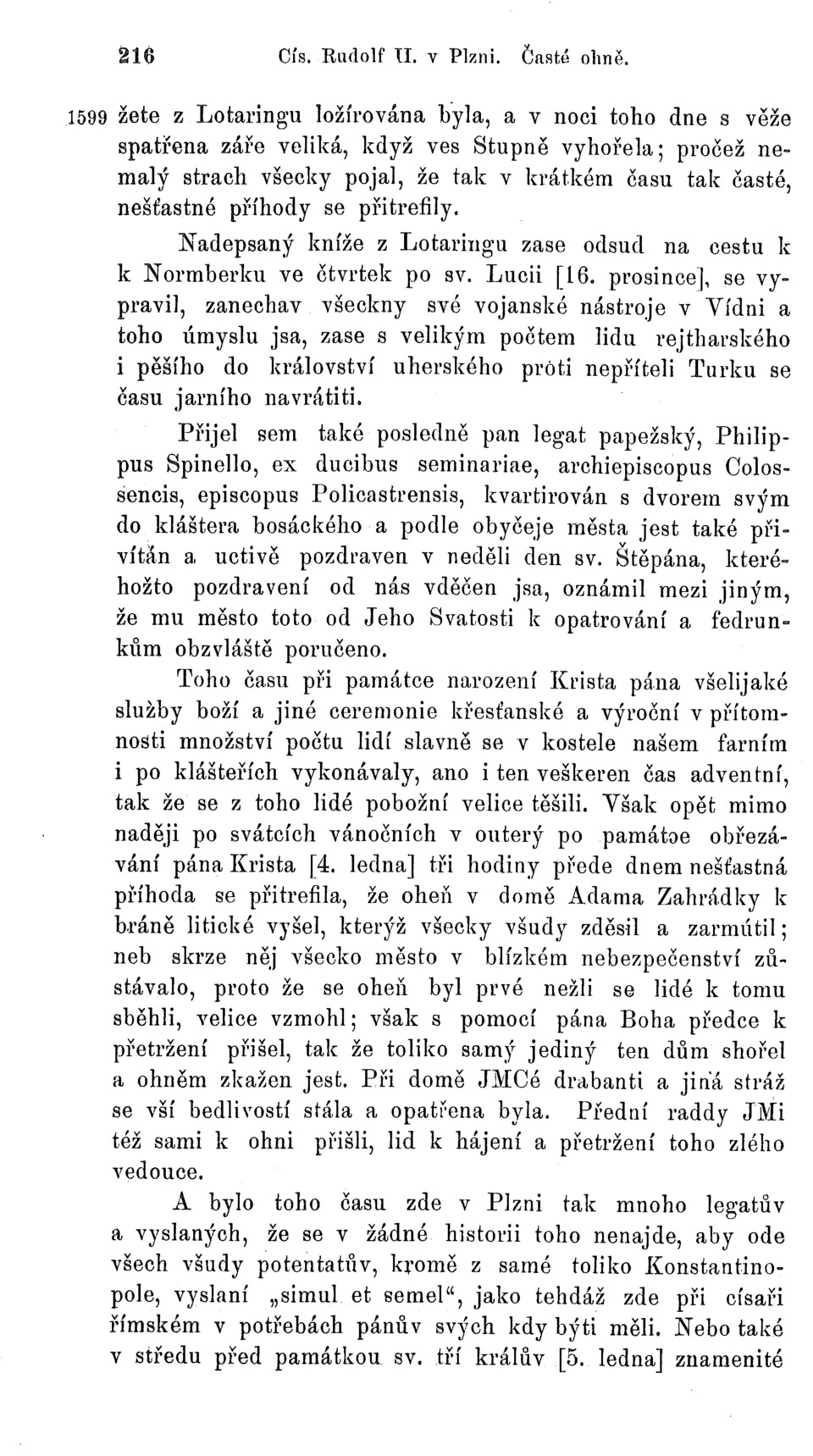 216 Cís. Rudolf II. v Plzni. Časté ohně.

1599 žete z Lotaringu ložírována byla, a v noci toho dne s věže spatřena záře veliká, když ves Stupně vyhořela; pročež nemalý strach všecky pojal, že tak v krátkém času tak časté, nešťastné příhody se přitrefily.

Nadepsaný kníže z Lotaringu zase odsud na cestu k k Normberku ve čtvrtek po sv. Lucii [16. prosince], se vypravil, zanechav všeckny své vojanské nástroje v Vídni a toho úmyslu jsa, zase s velikým počtem lidu rejtharského i pěšího do království uherského proti nepříteli Turku se času jarního navrátiti.

Přijel sem také posledně pan legat papežský, Philippus Spinello, ex ducibus seminariae, archiepiscopus Colossencis, episcopus Policastrensis, kvartirován s dvorem svým do kláštera bosáckého a podle obyčeje města jest také přivítán a uctivě pozdraven v neděli den sv. Štěpána, kteréhožto pozdravení od nás vděčen jsa, oznámil mezi jiným, že mu město toto od Jeho Svatosti k opatrování a fedrunkům obzvláště poručeno.

Toho času při památce narození Krista pána všelijaké služby boží a jiné ceremonie křesťanské a výroční v přítomnosti množství počtu lidí slavně se v kostele našem farním i po klášteřích vykonávaly, ano i ten veškeren čas adventní, tak že se z toho lidé pobožní velice těšili. Však opět mimo naději po svátcích vánočních v outerý po památce obřezávání pána Krista [4. ledna] tři hodiny přede dnem nešťastná příhoda se přitrefila, že oheň v domě Adama Zahrádky k bráně litické vyšel, kterýž všecky všudy zděsil a zarmútil; neb skrze něj všecko město v blízkém nebezpečenství zůstávalo, proto že se oheň byl prvé nežli se lidé k tomu sběhli, velice vzmohl; však s pomocí pána Boha předce k přetržení přišel, tak že toliko samý jediný ten dům shořel a ohněm zkažen jest. Při domě JMCé drabanti a jiná stráž se vší bedlivostí stála a opatřena byla. Přední raddy JMi též sami k ohni přišli, lid k hájení a přetržení toho zlého vedouce.

A bylo toho času zde v Plzni tak mnoho legatův a vyslaných, že se v žádné historii toho nenajde, aby ode všech všudy potentatův, kromě z samé toliko Konstantinopole, vyslaní „simul et semel“, jako tehdáž zde při císaři římském v potřebách pánův svých kdy býti měli. Nebo také v středu před památkou sv. tří králův [5. ledna] znamenité